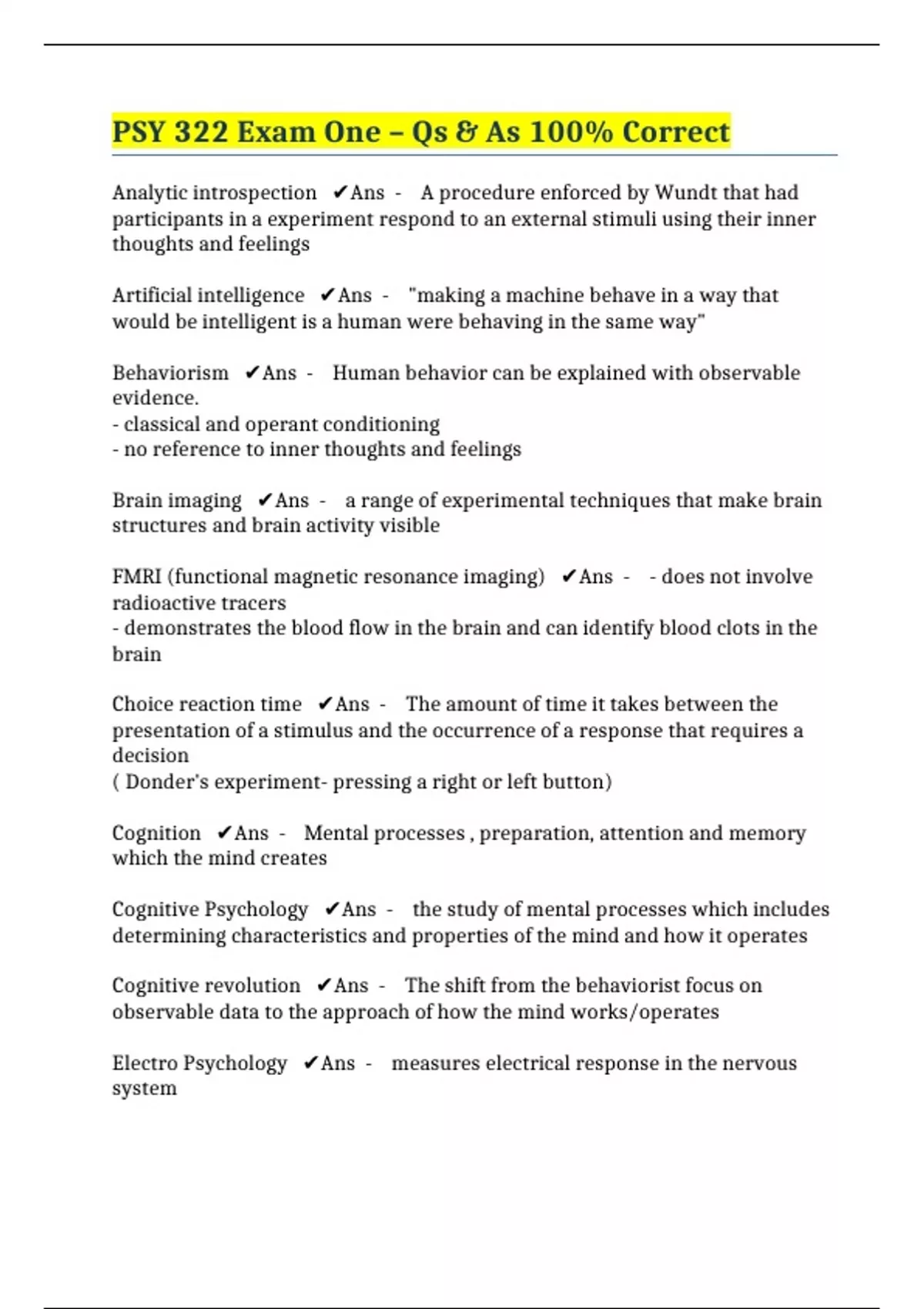 PSY 322 Exam One – Qs & As 100% Correct

Analytic introspection ✔Ans - A procedure enforced by Wundt that had participants in a experiment respond to an external stimuli using their inner thoughts and feelings

Artificial intelligence ✔Ans - "making a machine behave in a way that would be intelligent is a human were behaving in the same way"

Behaviorism ✔Ans - Human behavior can be explained with observable evidence.
- classical and operant conditioning
- no reference to inner thoughts and feelings

Brain imaging ✔Ans - a range of experimental techniques that make brain structures and brain activity visible

FMRI (functional magnetic resonance imaging) ✔Ans - - does not involve radioactive tracers
- demonstrates the blood flow in the brain and can identify blood clots in the brain

Choice reaction time ✔Ans - The amount of time it takes between the presentation of a stimulus and the occurrence of a response that requires a decision
( Donder's experiment- pressing a right or left button)

Cognition ✔Ans - Mental processes , preparation, attention and memory which the mind creates

Cognitive Psychology ✔Ans - the study of mental processes which includes determining characteristics and properties of the mind and how it operates

Cognitive revolution ✔Ans - The shift from the behaviorist focus on observable data to the approach of how the mind works/operates

Electro Psychology ✔Ans - measures electrical response in the nervous system